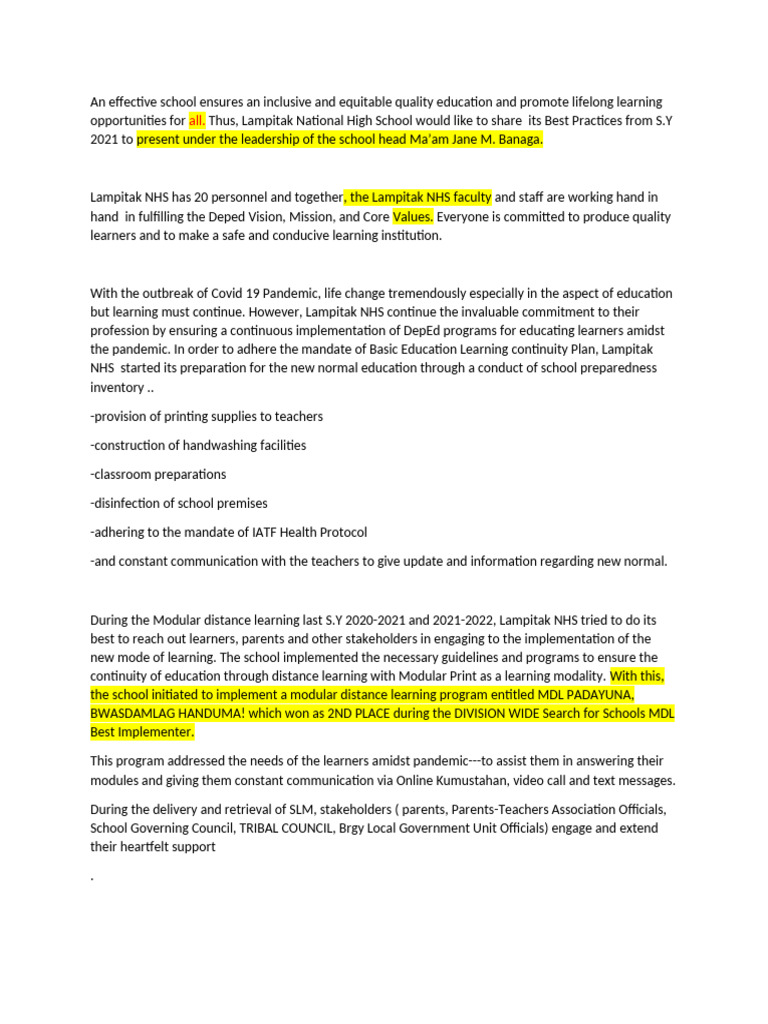 An effective school ensures an inclusive and equitable quality education and promote lifelong learning opportunities for all. Thus, Lampitak National High School would like to share its Best Practices from S.Y 2021 to present under the leadership of the school head Ma'am Jane M. Banaga.

Lampitak NHS has 20 personnel and together, the Lampitak NHS faculty and staff are working hand in hand in fulfilling the Deped Vision, Mission, and Core Values. Everyone is committed to produce quality learners and to make a safe and conducive learning institution.

With the outbreak of Covid 19 Pandemic, life change tremendously especially in the aspect of education but learning must continue. However, Lampitak NHS continue the invaluable commitment to their profession by ensuring a continuous implementation of DepEd programs for educating learners amidst the pandemic. In order to adhere the mandate of Basic Education Learning continuity Plan, Lampitak NHS started its preparation for the new normal education through a conduct of school preparedness inventory ..

-provision of printing supplies to teachers

-construction of handwashing facilities

-classroom preparations

-disinfection of school premises

-adhering to the mandate of IATF Health Protocol

-and constant communication with the teachers to give update and information regarding new normal.

During the Modular distance learning last S.Y 2020-2021 and 2021-2022, Lampitak NHS tried to do its best to reach out learners, parents and other stakeholders in engaging to the implementation of the new mode of learning. The school implemented the necessary guidelines and programs to ensure the continuity of education through distance learning with Modular Print as a learning modality. With this, the school initiated to implement a modular distance learning program entitled MDL PADAYUNA, BWASDAMLAG HANDUMA! which won as 2ND PLACE during the DIVISION WIDE Search for Schools MDL Best Implementer.

This program addressed the needs of the learners amidst pandemic---to assist them in answering their modules and giving them constant communication via Online Kumustahan, video call and text messages.

During the delivery and retrieval of SLM, stakeholders ( parents, Parents-Teachers Association Officials, School Governing Council, TRIBAL COUNCIL, Brgy Local Government Unit Officials) engage and extend their heartfelt support

.